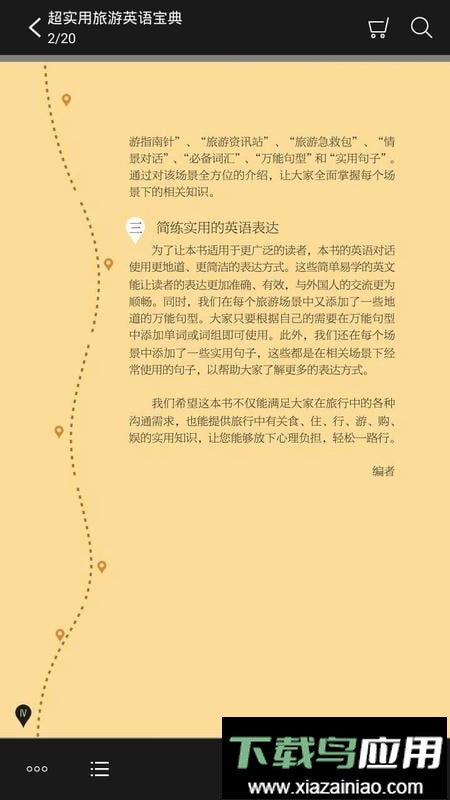 超实用旅游英语宝典
2/20

游指南针”、“旅游资讯站”、“旅游急救包”、“情景对话”、“必备词汇”、“万能句型”和“实用句子”。通过对该场景全方位的介绍，让大家全面掌握每个场景下的相关知识。

三 简练实用的英语表达

为了让本书适用于更广泛的读者，本书的英语对话使用更地道、更简洁的表达方式。这些简单易学的英文能让读者的表达更加准确、有效，与外国人的交流更为顺畅。同时，我们在每个旅游场景中又添加了一些地道的万能句型。大家只要根据自己的需要在万能句型中添加单词或词组即可使用。此外，我们还在每个场景中添加了一些实用句子，这些都是在相关场景下经常使用的句子，以帮助大家了解更多的表达方式。

我们希望这本书不仅能满足大家在旅行中的各种沟通需求，也能提供旅行中有关食、住、行、游、购、娱的实用知识，让您能够放下心理负担，轻松一路行。

编者

IV

下载鸟应用
www.xiazainiao.com